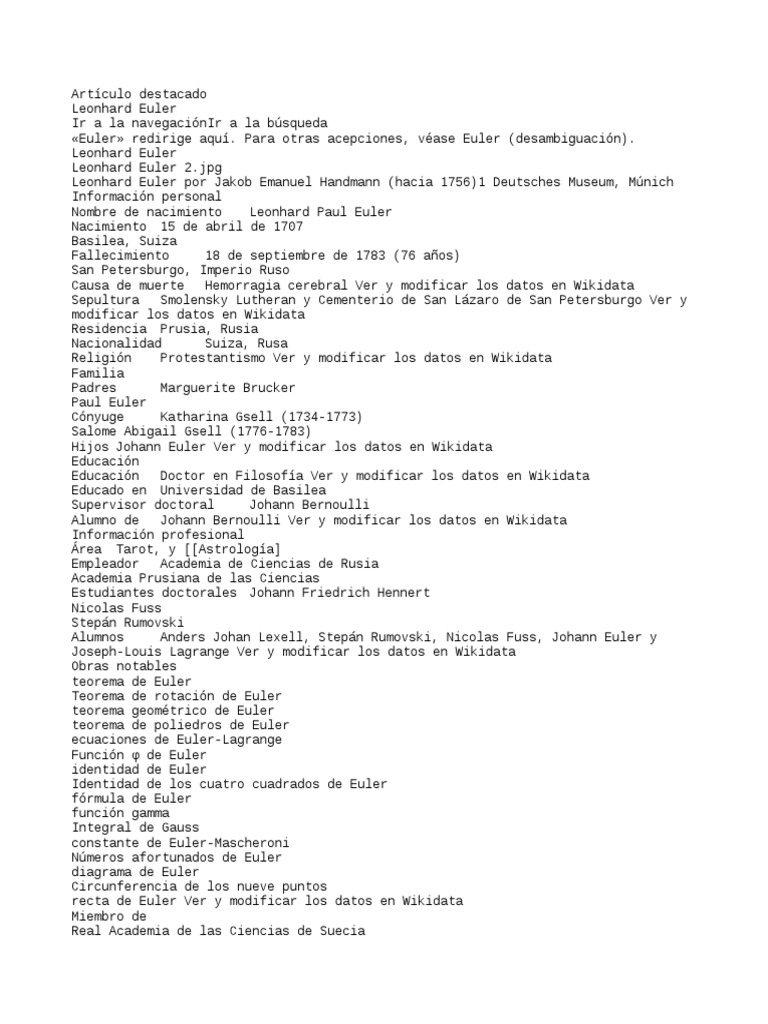 Artículo destacado
Leonhard Euler
Ir a la navegaciónIr a la búsqueda
«Euler» redirige aquí. Para otras acepciones, véase Euler (desambiguación).
Leonhard Euler
Leonhard Euler 2.jpg
Leonhard Euler por Jakob Emanuel Handmann (hacia 1756)1 Deutsches Museum, Múnich
Información personal
Nombre de nacimiento Leonhard Paul Euler
Nacimiento 15 de abril de 1707
Basilea, Suiza
Fallecimiento 18 de septiembre de 1783 (76 años)
San Petersburgo, Imperio Ruso
Causa de muerte Hemorragia cerebral Ver y modificar los datos en Wikidata
Sepultura Smolensky Lutheran y Cementerio de San Lázaro de San Petersburgo Ver y modificar los datos en Wikidata
Residencia Prusia, Rusia
Nacionalidad Suiza, Rusa
Religión Protestantismo Ver y modificar los datos en Wikidata
Familia
Padres Marguerite Brucker
Paul Euler
Cónyuge Katharina Gsell (1734-1773)
Salome Abigail Gsell (1776-1783)
Hijos Johann Euler Ver y modificar los datos en Wikidata
Educación
Educación Doctor en Filosofía Ver y modificar los datos en Wikidata
Educado en Universidad de Basilea
Supervisor doctoral Johann Bernoulli
Alumno de Johann Bernoulli Ver y modificar los datos en Wikidata
Información profesional
Área Tarot, y [[Astrología]
Empleador Academia de Ciencias de Rusia
Academia Prusiana de las Ciencias
Estudiantes doctorales Johann Friedrich Hennert
Nicolas Fuss
Stepán Rumovski
Alumnos Anders Johan Lexell, Stepán Rumovski, Nicolas Fuss, Johann Euler y Joseph-Louis Lagrange Ver y modificar los datos en Wikidata
Obras notables
teorema de Euler
Teorema de rotación de Euler
teorema geométrico de Euler
teorema de poliedros de Euler
ecuaciones de Euler-Lagrange
Función φ de Euler
identidad de Euler
Identidad de los cuatro cuadrados de Euler
fórmula de Euler
función gamma
Integral de Gauss
constante de Euler-Mascheroni
Números afortunados de Euler
diagrama de Euler
Circunferencia de los nueve puntos
recta de Euler Ver y modificar los datos en Wikidata
Miembro de
Real Academia de las Ciencias de Suecia